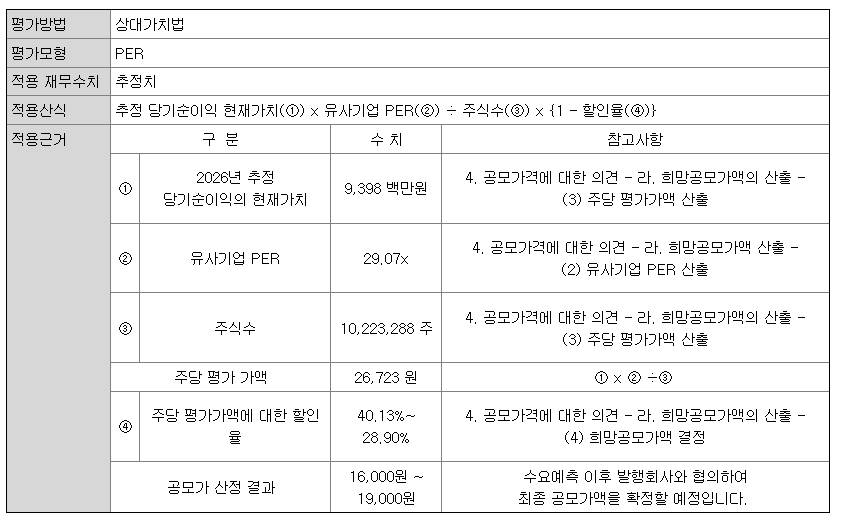 | 평가방법 | 상대가치법 | | | |
|---|---|---|---|---|
| 평가모형 | PER | | | |
| 적용 재무수치 | 추정치 | | | |
| 적용산식 | 추정 당기순이익 현재가치(①) x 유사기업 PER(②) ÷ 주식수(③) x {1 - 할인율(④)} | | | |
| 적용근거 | 구 분 | | 수 치 | 참고사항 |
| | ① | 2026년 추정 당기순이익의 현재가치 | 9,398 백만원 | 4. 공모가격에 대한 의견 - 라. 희망공모가액의 산출 - (3) 주당 평가가액 산출 |
| | ② | 유사기업 PER | 29.07x | 4. 공모가격에 대한 의견 - 라. 희망공모가액 산출 - (2) 유사기업 PER 산출 |
| | ③ | 주식수 | 10,223,288 주 | 4. 공모가격에 대한 의견 - 라. 희망공모가액의 산출 - (3) 주당 평가가액 산출 |
| | 주당 평가 가액 | | 26,723 원 | ① x ② ÷③ |
| | ④ | 주당 평가가액에 대한 할인율 | 40.13%~ 28.90% | 4. 공모가격에 대한 의견 - 라. 희망공모가액의 산출 - (4) 희망공모가액 결정 |
| | 공모가 산정 결과 | | 16,000원 ~ 19,000원 | 수요예측 이후 발행회사와 협의하여 최종 공모가액을 확정할 예정입니다. |